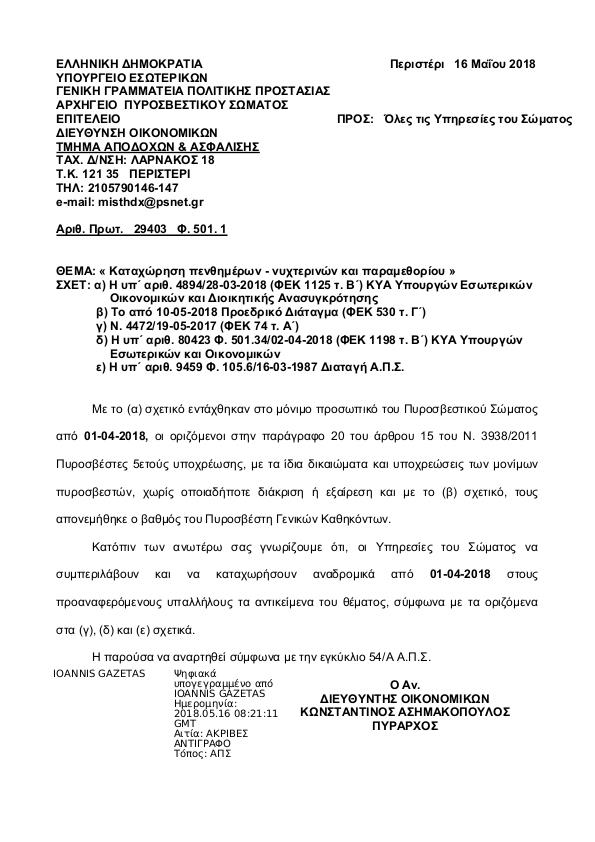 ΕΛΛΗΝΙΚΗ ΔΗΜΟΚΡΑΤΙΑ
ΥΠΟΥΡΓΕΙΟ ΕΣΩΤΕΡΙΚΩΝ
ΓΕΝΙΚΗ ΓΡΑΜΜΑΤΕΙΑ ΠΟΛΙΤΙΚΗΣ ΠΡΟΣΤΑΣΙΑΣ
ΑΡΧΗΓΕΙΟ ΠΥΡΟΣΒΕΣΤΙΚΟΥ ΣΩΜΑΤΟΣ
ΕΠΙΤΕΛΕΙΟ
ΔΙΕΥΘΥΝΣΗ ΟΙΚΟΝΟΜΙΚΩΝ
ΤΜΗΜΑ ΑΠΟΔΟΧΩΝ & ΑΣΦΑΛΙΣΗΣ
ΤΑΧ. Δ/ΝΣΗ: ΛΑΡΝΑΚΟΣ 18
Τ.Κ. 121 35 ΠΕΡΙΣΤΕΡΙ
ΤΗΛ: 2105790146-147
e-mail: misthdx@psnet.gr

Περιστέρι 16 Μαΐου 2018

ΠΡΟΣ: Όλες τις Υπηρεσίες του Σώματος

Αριθ. Πρωτ. 29403 Φ. 501. 1

ΘΕΜΑ: « Καταχώρηση πενθημέρων - νυχτερινών και παραμεθορίου »
ΣΧΕΤ: α) Η υπ΄ αριθ. 4894/28-03-2018 (ΦΕΚ 1125 τ. Β΄) ΚΥΑ Υπουργών Εσωτερικών Οικονομικών και Διοικητικής Ανασυγκρότησης
β) Το από 10-05-2018 Προεδρικό Διάταγμα (ΦΕΚ 530 τ. Γ΄)
γ) Ν. 4472/19-05-2017 (ΦΕΚ 74 τ. Α΄)
δ) Η υπ΄ αριθ. 80423 Φ. 501.34/02-04-2018 (ΦΕΚ 1198 τ. Β΄) ΚΥΑ Υπουργών Εσωτερικών και Οικονομικών
ε) Η υπ΄ αριθ. 9459 Φ. 105.6/16-03-1987 Διαταγή Α.Π.Σ.

Με το (α) σχετικό εντάχθηκαν στο μόνιμο προσωπικό του Πυροσβεστικού Σώματος από 01-04-2018, οι οριζόμενοι στην παράγραφο 20 του άρθρου 15 του Ν. 3938/2011 Πυροσβέστες 5ετούς υποχρέωσης, με τα ίδια δικαιώματα και υποχρεώσεις των μονίμων πυροσβεστών, χωρίς οποιαδήποτε διάκριση ή εξαίρεση και με το (β) σχετικό, τους απονεμήθηκε ο βαθμός του Πυροσβέστη Γενικών Καθηκόντων.

Κατόπιν των ανωτέρω σας γνωρίζουμε ότι, οι Υπηρεσίες του Σώματος να συμπεριλάβουν και να καταχωρήσουν αναδρομικά από 01-04-2018 στους προαναφερόμενους υπαλλήλους τα αντικείμενα του θέματος, σύμφωνα με τα οριζόμενα στα (γ), (δ) και (ε) σχετικά.

Η παρούσα να αναρτηθεί σύμφωνα με την εγκύκλιο 54/Α Α.Π.Σ.

IOANNIS GAZETAS

Ψηφιακά υπογεγραμμένο από IOANNIS GAZETAS
Ημερομηνία: 2018.05.16 08:21:11 GMT
Αιτία: ΑΚΡΙΒΕΣ ΑΝΤΙΓΡΑΦΟ
Τόπος: ΑΠΣ

Ο Αν.
ΔΙΕΥΘΥΝΤΗΣ ΟΙΚΟΝΟΜΙΚΩΝ
ΚΩΝΣΤΑΝΤΙΝΟΣ ΑΣΗΜΑΚΟΠΟΥΛΟΣ
ΠΥΡΑΡΧΟΣ